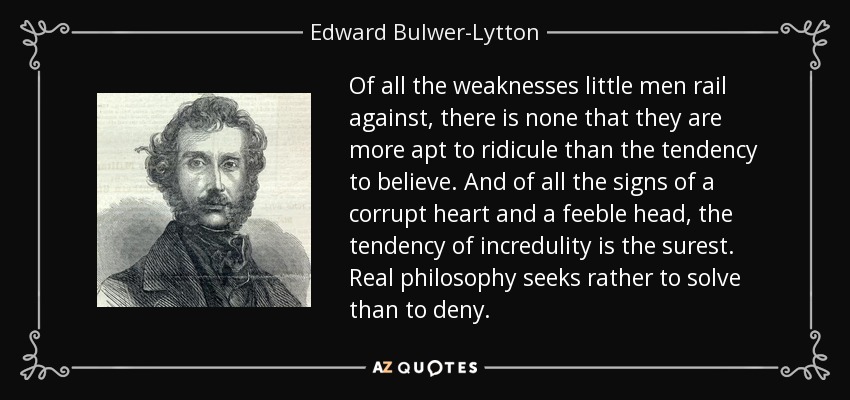 Edward Bulwer-Lytton

Of all the weaknesses little men rail against, there is none that they are more apt to ridicule than the tendency to believe. And of all the signs of a corrupt heart and a feeble head, the tendency of incredulity is the surest. Real philosophy seeks rather to solve than to deny.

AZ QUOTES